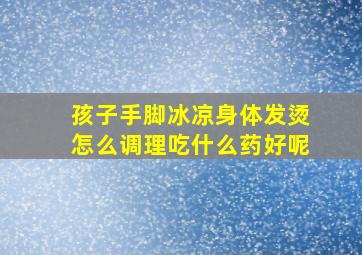 孩子手脚冰凉身体发烫
怎么调理吃什么药好呢